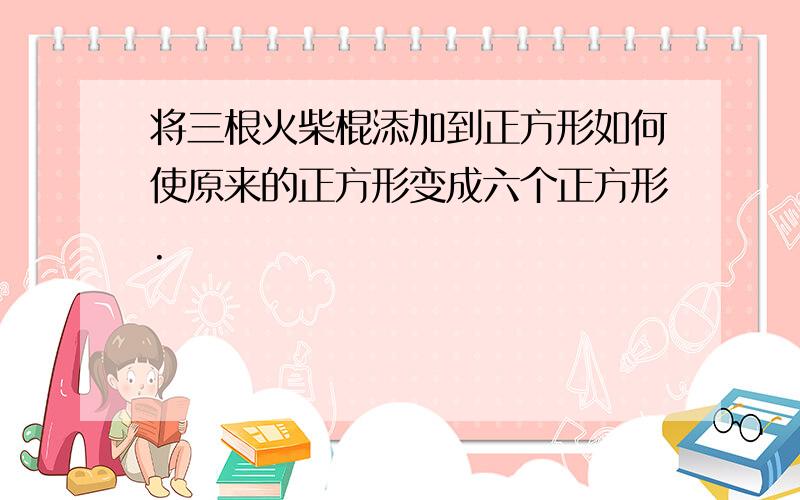 将三根火柴棍添加到正方形如何使原来的正方形变成六个正方形.